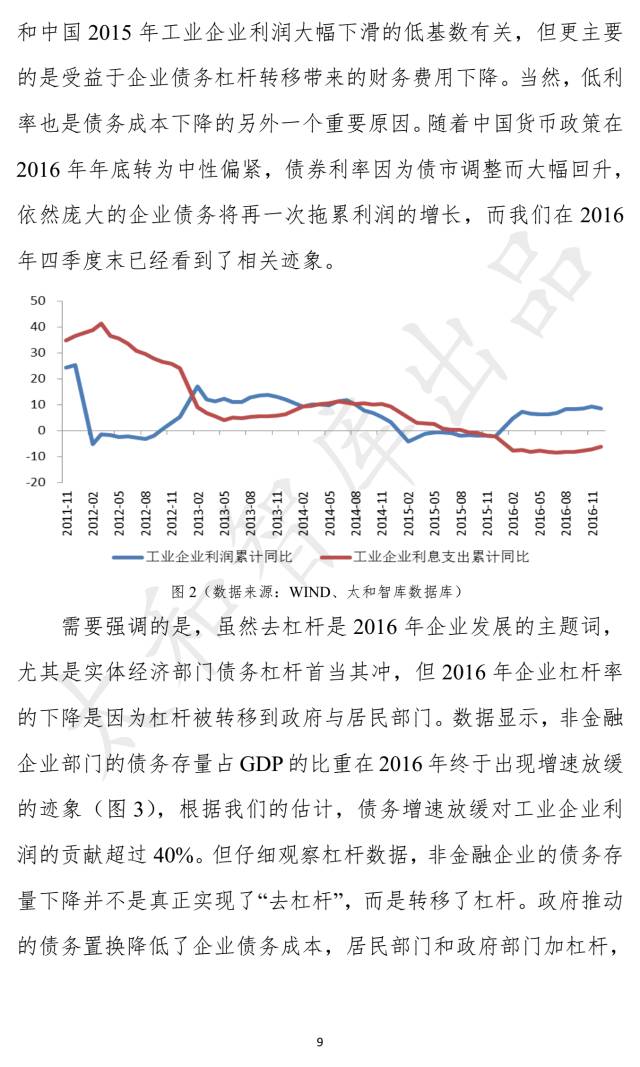 和中国 2015 年工业企业利润大幅下滑的低基数有关，但更主要的是受益于企业债务杠杆转移带来的财务费用下降。当然，低利率也是债务成本下降的另外一个重要原因。随着中国货币政策在 2016 年年底转为中性偏紧，债券利率因为债市调整而大幅回升，依然庞大的企业债务将再一次拖累利润的增长，而我们在 2016 年四季度末已经看到了相关迹象。

50
40
30
20
10
0
-10
-20

2011-11
2012-02
2012-05
2012-08
2012-11
2013-02
2013-05
2013-08
2013-11
2014-02
2014-05
2014-08
2014-11
2015-02
2015-05
2015-08
2015-11
2016-02
2016-05
2016-08
2016-11

工业企业利润累计同比　工业企业利息支出累计同比

图 2（数据来源：WIND、太和智库数据库）

需要强调的是，虽然去杠杆是 2016 年企业发展的主题词，尤其是实体经济部门债务杠杆首当其冲，但 2016 年企业杠杆率的下降是因为杠杆被转移到政府与居民部门。数据显示，非金融企业部门的债务存量占 GDP 的比重在 2016 年终于出现增速放缓的迹象（图 3），根据我们的估计，债务增速放缓对工业企业利润的贡献超过 40%。但仔细观察杠杆数据，非金融企业的债务存量下降并不是真正实现了“去杠杆”，而是转移了杠杆。政府推动的债务置换降低了企业债务成本，居民部门和政府部门加杠杆，

太和智库出品

9